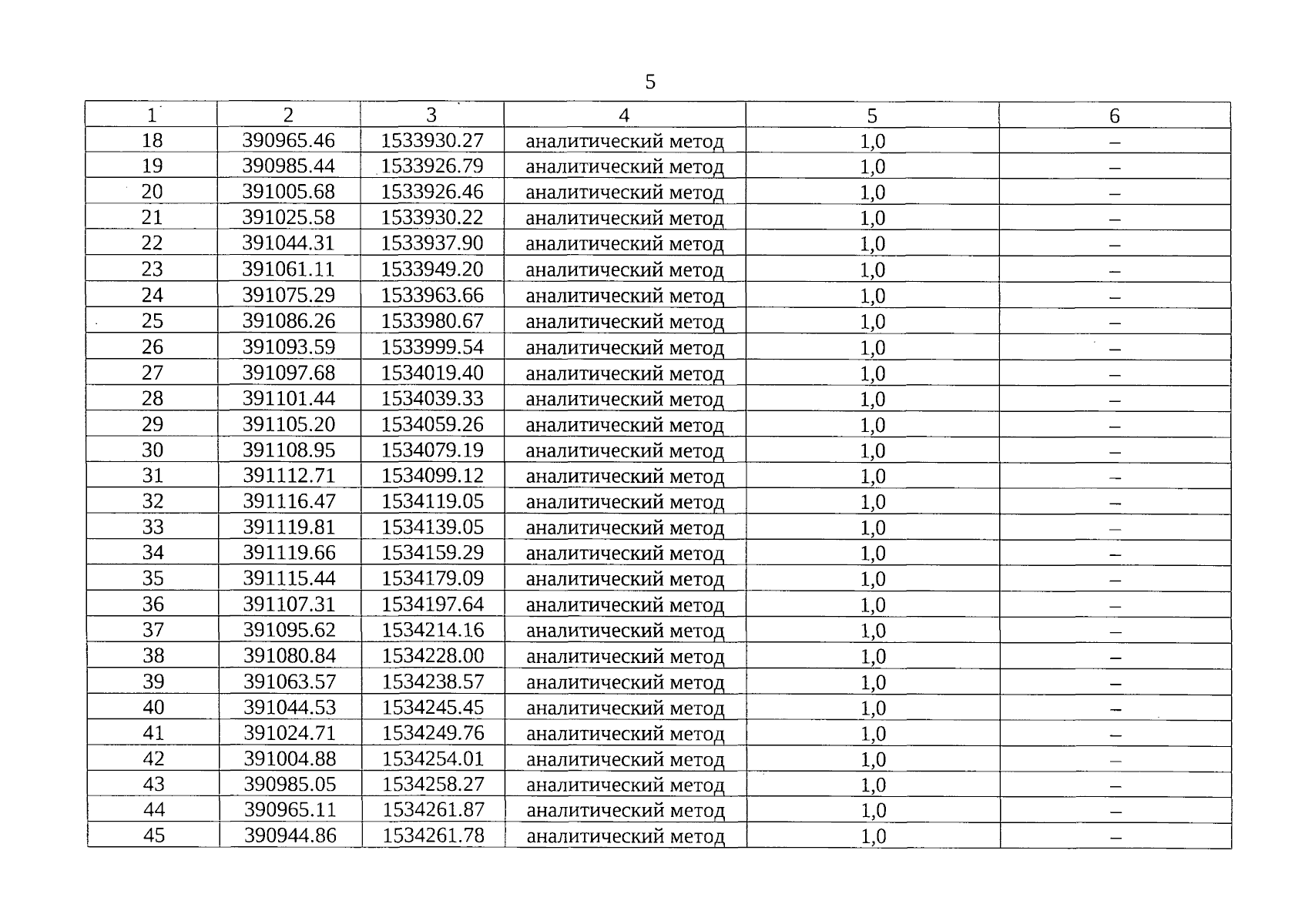 5

| 1 | 2 | 3 | 4 | 5 | 6 |
|---|---|---|---|---|---|
| 18 | 390965.46 | 1533930.27 | аналитический метод | 1,0 | – |
| 19 | 390985.44 | 1533926.79 | аналитический метод | 1,0 | – |
| 20 | 391005.68 | 1533926.46 | аналитический метод | 1,0 | – |
| 21 | 391025.58 | 1533930.22 | аналитический метод | 1,0 | – |
| 22 | 391044.31 | 1533937.90 | аналитический метод | 1,0 | – |
| 23 | 391061.11 | 1533949.20 | аналитический метод | 1,0 | – |
| 24 | 391075.29 | 1533963.66 | аналитический метод | 1,0 | – |
| 25 | 391086.26 | 1533980.67 | аналитический метод | 1,0 | – |
| 26 | 391093.59 | 1533999.54 | аналитический метод | 1,0 | – |
| 27 | 391097.68 | 1534019.40 | аналитический метод | 1,0 | – |
| 28 | 391101.44 | 1534039.33 | аналитический метод | 1,0 | – |
| 29 | 391105.20 | 1534059.26 | аналитический метод | 1,0 | – |
| 30 | 391108.95 | 1534079.19 | аналитический метод | 1,0 | – |
| 31 | 391112.71 | 1534099.12 | аналитический метод | 1,0 | – |
| 32 | 391116.47 | 1534119.05 | аналитический метод | 1,0 | – |
| 33 | 391119.81 | 1534139.05 | аналитический метод | 1,0 | – |
| 34 | 391119.66 | 1534159.29 | аналитический метод | 1,0 | – |
| 35 | 391115.44 | 1534179.09 | аналитический метод | 1,0 | – |
| 36 | 391107.31 | 1534197.64 | аналитический метод | 1,0 | – |
| 37 | 391095.62 | 1534214.16 | аналитический метод | 1,0 | – |
| 38 | 391080.84 | 1534228.00 | аналитический метод | 1,0 | – |
| 39 | 391063.57 | 1534238.57 | аналитический метод | 1,0 | – |
| 40 | 391044.53 | 1534245.45 | аналитический метод | 1,0 | – |
| 41 | 391024.71 | 1534249.76 | аналитический метод | 1,0 | – |
| 42 | 391004.88 | 1534254.01 | аналитический метод | 1,0 | – |
| 43 | 390985.05 | 1534258.27 | аналитический метод | 1,0 | – |
| 44 | 390965.11 | 1534261.87 | аналитический метод | 1,0 | – |
| 45 | 390944.86 | 1534261.78 | аналитический метод | 1,0 | – |